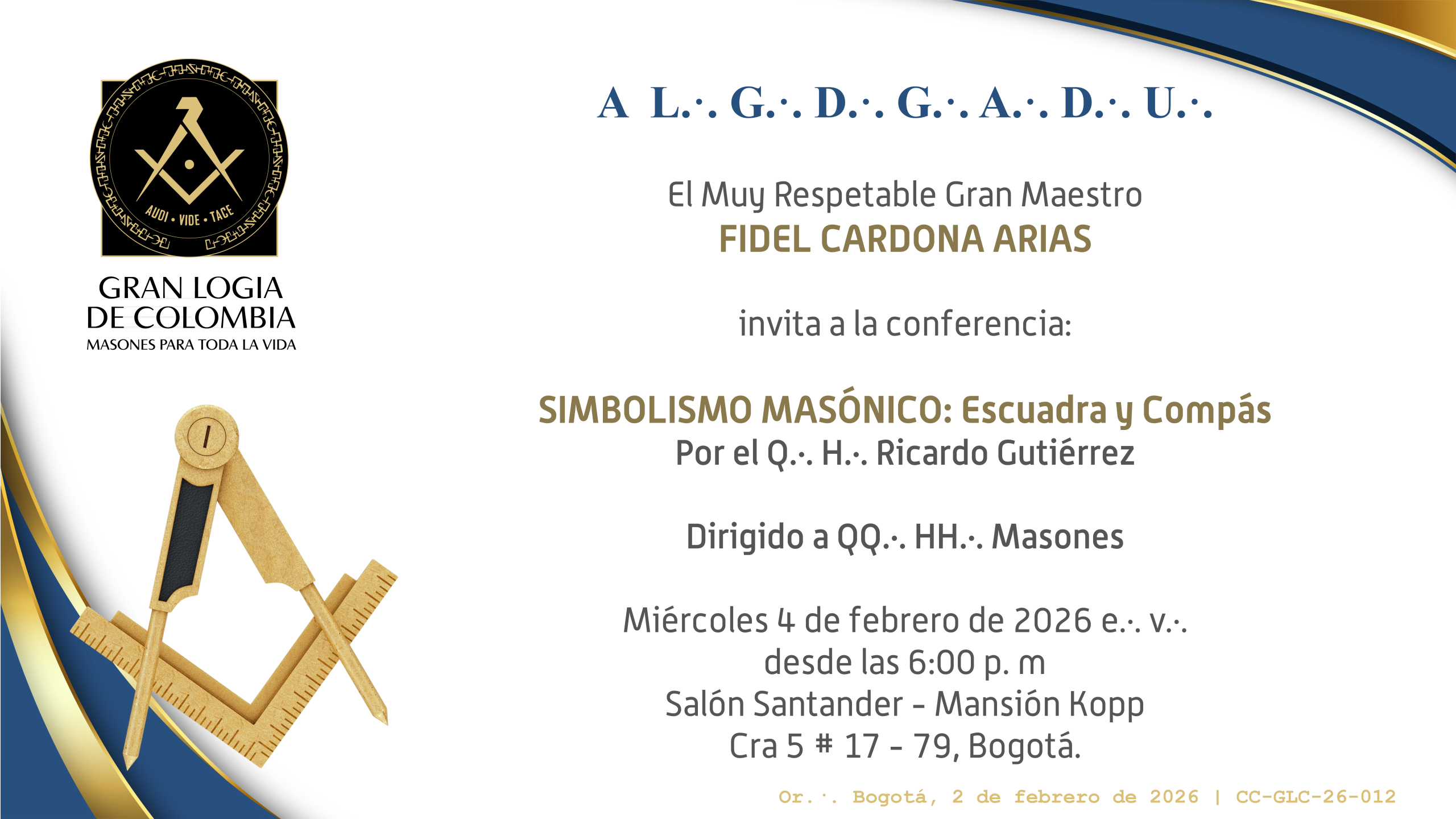 AUDI • VIDE • TACE

GRAN LOGIA
DE COLOMBIA
MASONES PARA TODA LA VIDA

A L.·. G.·. D.·. G.·. A.·. D.·. U.·.

El Muy Respetable Gran Maestro
FIDEL CARDONA ARIAS

invita a la conferencia:

SIMBOLISMO MASÓNICO: Escuadra y Compás
Por el Q.·. H.·. Ricardo Gutiérrez

Dirigido a QQ.·. HH.·. Masones

Miércoles 4 de febrero de 2026 e.·. v.·.
desde las 6:00 p. m
Salón Santander - Mansión Kopp
Cra 5 # 17 - 79, Bogotá.

Or.·. Bogotá, 2 de febrero de 2026 | CC-GLC-26-012